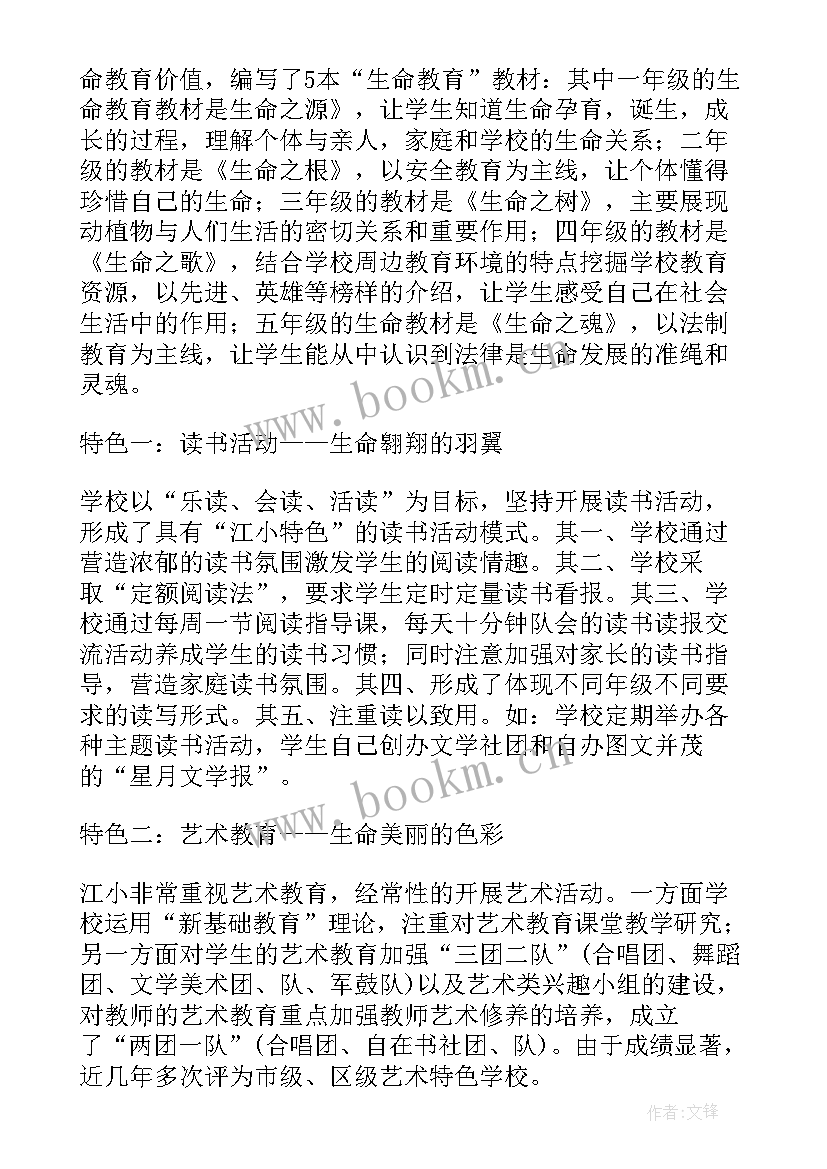 命教育价值，编写了5本“生命教育”教材：其中一年级的生命教育教材是生命之源》，让学生知道生命孕育，诞生，成长的过程，理解个体与亲人，家庭和学校的生命关系；二年级的教材是《生命之根》，以安全教育为主线，让个体懂得珍惜自己的生命；三年级的教材是《生命之树》，主要展现动植物与人们生活的密切关系和重要作用；四年级的教材是《生命之歌》，结合学校周边教育环境的特点挖掘学校教育资源，以先进、英雄等榜样的介绍，让学生感受自己在社会生活中的作用；五年级的生命教材是《生命之魂》，以法制教育为主线，让学生能从中认识到法律是生命发展的准绳和灵魂。

www.bookm.cn

特色一：读书活动——生命翱翔的羽翼

学校以“乐读、会读、活读”为目标，坚持开展读书活动，形成了具有“江小特色”的读书活动模式。其一、学校通过营造浓郁的读书氛围激发学生的阅读情趣。其二、学校采取“定额阅读法”，要求学生定时定量读书看报。其三、学校通过每周一节阅读指导课，每天十分钟队会的读书读报交流活动养成学生的读书习惯；同时注意加强对家长的读书指导，营造家庭读书氛围。其四、形成了体现不同年级不同要求的读写形式。其五、注重读以致用。如：学校定期举办各种主题读书活动，学生自己创办文学社团和自办图文并茂的“星月文学报”。

www.bookm.cn

特色二：艺术教育——生命美丽的色彩

江小非常重视艺术教育，经常性的开展艺术活动。一方面学校运用“新基础教育”理论，注重对艺术教育课堂教学研究；另一方面对学生的艺术教育加强“三团二队”(合唱团、舞蹈团、文学美术团、队、军鼓队)以及艺术类兴趣小组的建设，对教师的艺术教育重点加强教师艺术修养的培养，成立了“两团一队”(合唱团、自在书社团、队)。由于成绩显著，近几年多次评为市级、区级艺术特色学校。

作者:文锋